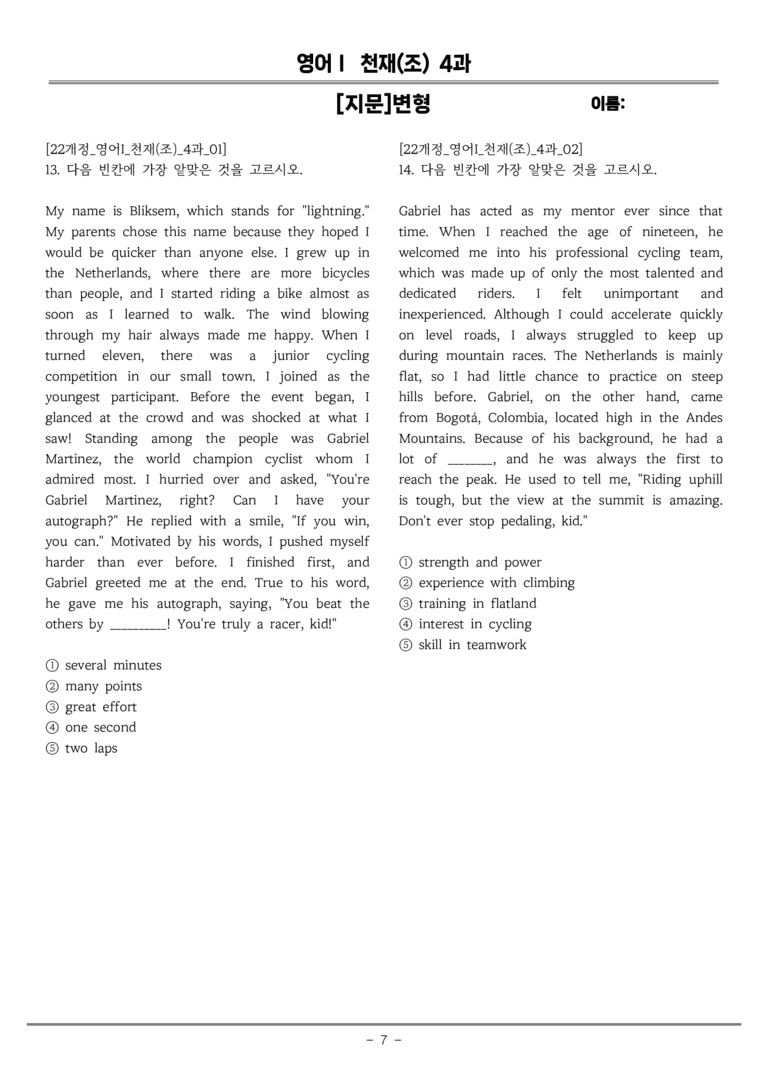 영어Ⅰ 천재(조) 4과

[지문]변형 이름:

[22개정_영어I_천재(조)_4과_01]
13. 다음 빈칸에 가장 알맞은 것을 고르시오.

My name is Bliksem, which stands for "lightning." My parents chose this name because they hoped I would be quicker than anyone else. I grew up in the Netherlands, where there are more bicycles than people, and I started riding a bike almost as soon as I learned to walk. The wind blowing through my hair always made me happy. When I turned eleven, there was a junior cycling competition in our small town. I joined as the youngest participant. Before the event began, I glanced at the crowd and was shocked at what I saw! Standing among the people was Gabriel Martinez, the world champion cyclist whom I admired most. I hurried over and asked, "You're Gabriel Martinez, right? Can I have your autograph?" He replied with a smile, "If you win, you can." Motivated by his words, I pushed myself harder than ever before. I finished first, and Gabriel greeted me at the end. True to his word, he gave me his autograph, saying, "You beat the others by ____! You're truly a racer, kid!"

① several minutes
② many points
③ great effort
④ one second
⑤ two laps

[22개정_영어I_천재(조)_4과_02]
14. 다음 빈칸에 가장 알맞은 것을 고르시오.

Gabriel has acted as my mentor ever since that time. When I reached the age of nineteen, he welcomed me into his professional cycling team, which was made up of only the most talented and dedicated riders. I felt unimportant and inexperienced. Although I could accelerate quickly on level roads, I always struggled to keep up during mountain races. The Netherlands is mainly flat, so I had little chance to practice on steep hills before. Gabriel, on the other hand, came from Bogotá, Colombia, located high in the Andes Mountains. Because of his background, he had a lot of ____, and he was always the first to reach the peak. He used to tell me, "Riding uphill is tough, but the view at the summit is amazing. Don't ever stop pedaling, kid."

① strength and power
② experience with climbing
③ training in flatland
④ interest in cycling
⑤ skill in teamwork

- 7 -